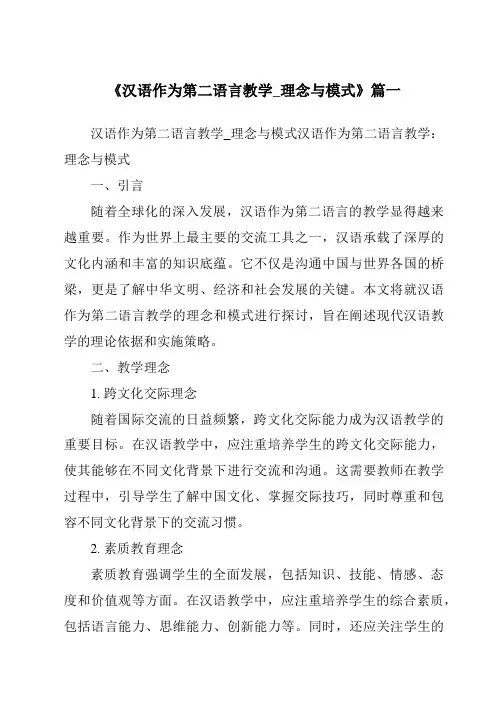 《汉语作为第二语言教学_理念与模式》篇一

汉语作为第二语言教学_理念与模式汉语作为第二语言教学：理念与模式

一、引言

随着全球化的深入发展，汉语作为第二语言的教学显得越来越重要。作为世界上最主要的交流工具之一，汉语承载了深厚的文化内涵和丰富的知识底蕴。它不仅是沟通中国与世界各国的桥梁，更是了解中华文明、经济和社会发展的关键。本文将就汉语作为第二语言教学的理念和模式进行探讨，旨在阐述现代汉语教学的理论依据和实施策略。

二、教学理念

1. 跨文化交际理念

随着国际交流的日益频繁，跨文化交际能力成为汉语教学的重要目标。在汉语教学中，应注重培养学生的跨文化交际能力，使其能够在不同文化背景下进行交流和沟通。这需要教师在教学过程中，引导学生了解中国文化、掌握交际技巧，同时尊重和包容不同文化背景下的交流习惯。

2. 素质教育理念

素质教育强调学生的全面发展，包括知识、技能、情感、态度和价值观等方面。在汉语教学中，应注重培养学生的综合素质，包括语言能力、思维能力、创新能力等。同时，还应关注学生的